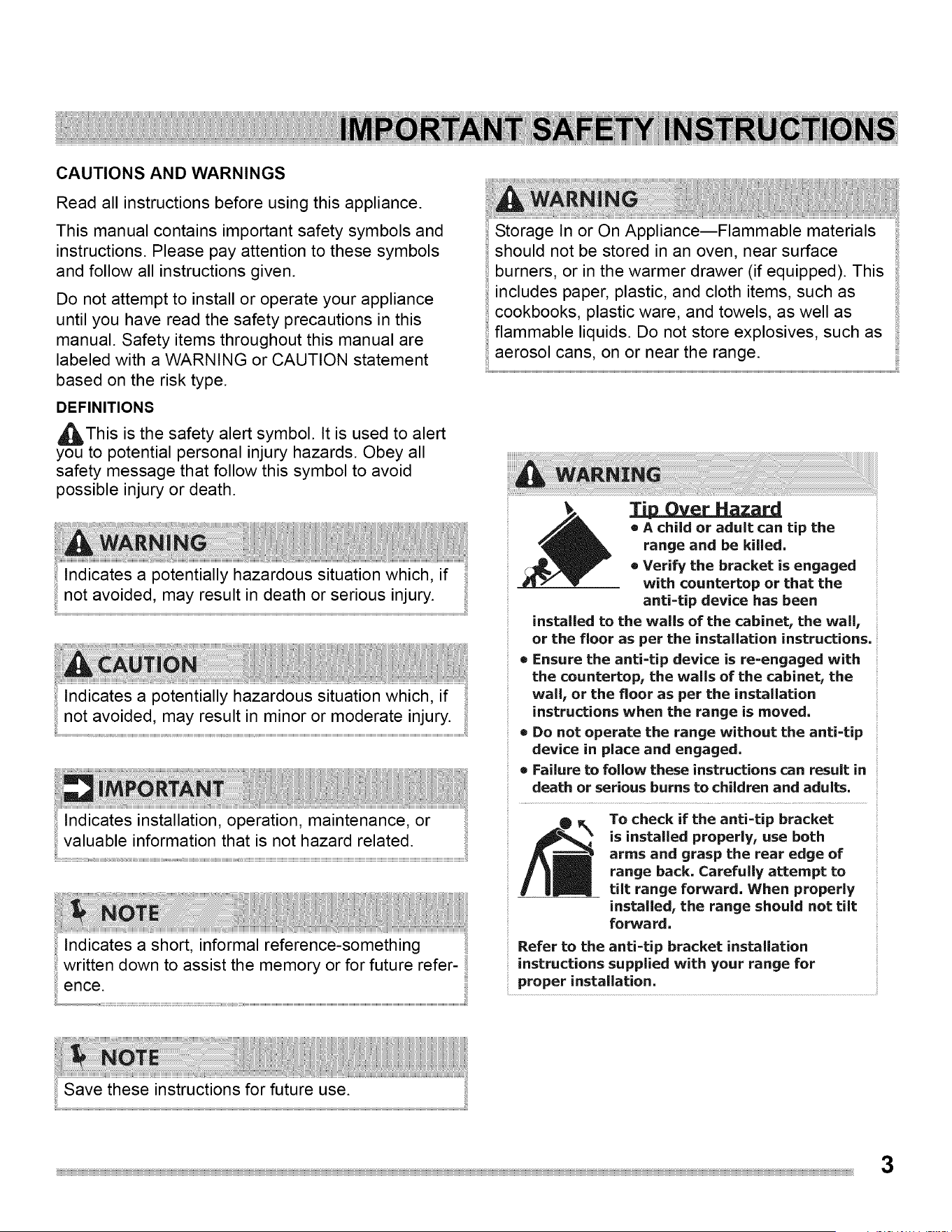 IMPORTANT SAFETY INSTRUCTIONS

CAUTIONS AND WARNINGS

Read all instructions before using this appliance.

This manual contains important safety symbols and instructions. Please pay attention to these symbols and follow all instructions given.

Do not attempt to install or operate your appliance until you have read the safety precautions in this manual. Safety items throughout this manual are labeled with a WARNING or CAUTION statement based on the risk type.

DEFINITIONS

This is the safety alert symbol. It is used to alert you to potential personal injury hazards. Obey all safety message that follow this symbol to avoid possible injury or death.

WARNING

Indicates a potentially hazardous situation which, if not avoided, may result in death or serious injury.

CAUTION

Indicates a potentially hazardous situation which, if not avoided, may result in minor or moderate injury.

IMPORTANT

Indicates installation, operation, maintenance, or valuable information that is not hazard related.

NOTE

Indicates a short, informal reference-something written down to assist the memory or for future reference.

NOTE

Save these instructions for future use.

WARNING

Storage In or On Appliance—Flammable materials should not be stored in an oven, near surface burners, or in the warmer drawer (if equipped). This includes paper, plastic, and cloth items, such as cookbooks, plastic ware, and towels, as well as flammable liquids. Do not store explosives, such as aerosol cans, on or near the range.

WARNING

Tip Over Hazard

• A child or adult can tip the range and be killed.

• Verify the bracket is engaged with countertop or that the anti-tip device has been installed to the walls of the cabinet, the wall, or the floor as per the installation instructions.

• Ensure the anti-tip device is re-engaged with the countertop, the walls of the cabinet, the wall, or the floor as per the installation instructions when the range is moved.

• Do not operate the range without the anti-tip device in place and engaged.

• Failure to follow these instructions can result in death or serious burns to children and adults.

To check if the anti-tip bracket is installed properly, use both arms and grasp the rear edge of range back. Carefully attempt to tilt range forward. When properly installed, the range should not tilt forward.

Refer to the anti-tip bracket installation instructions supplied with your range for proper installation.

3